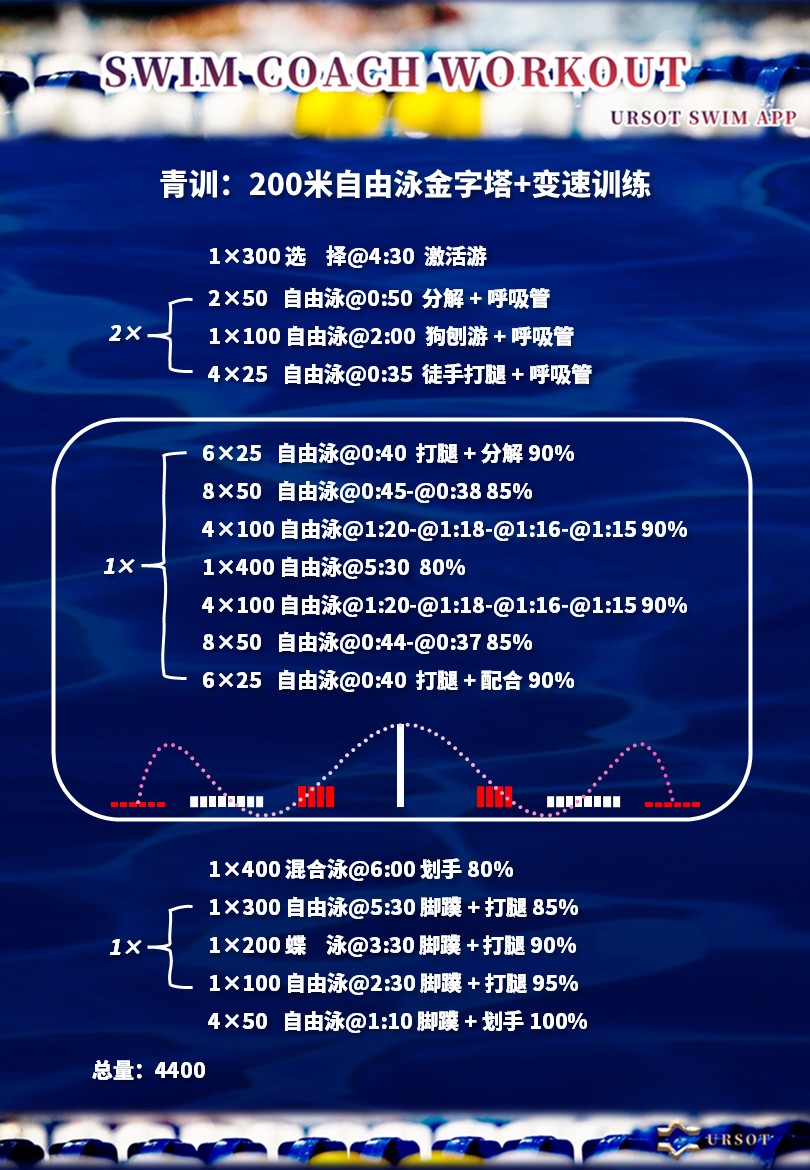 SWIM COACH WORKOUT
URSOT SWIM APP

青训：200米自由泳金字塔+变速训练

1×300 选　择@4:30 激活游

2×
2×50　自由泳@0:50 分解 + 呼吸管
1×100 自由泳@2:00 狗刨游 + 呼吸管
4×25　自由泳@0:35 徒手打腿 + 呼吸管

1×
6×25　自由泳@0:40 打腿 + 分解 90%
8×50　自由泳@0:45-@0:38 85%
4×100 自由泳@1:20-@1:18-@1:16-@1:15 90%
1×400 自由泳@5:30 80%
4×100 自由泳@1:20-@1:18-@1:16-@1:15 90%
8×50　自由泳@0:44-@0:37 85%
6×25　自由泳@0:40 打腿 + 配合 90%

1×400 混合泳@6:00 划手 80%

1×
1×300 自由泳@5:30 脚蹼 + 打腿 85%
1×200 蝶　泳@3:30 脚蹼 + 打腿 90%
1×100 自由泳@2:30 脚蹼 + 打腿 95%

4×50　自由泳@1:10 脚蹼 + 划手 100%

总量：4400

URSOT